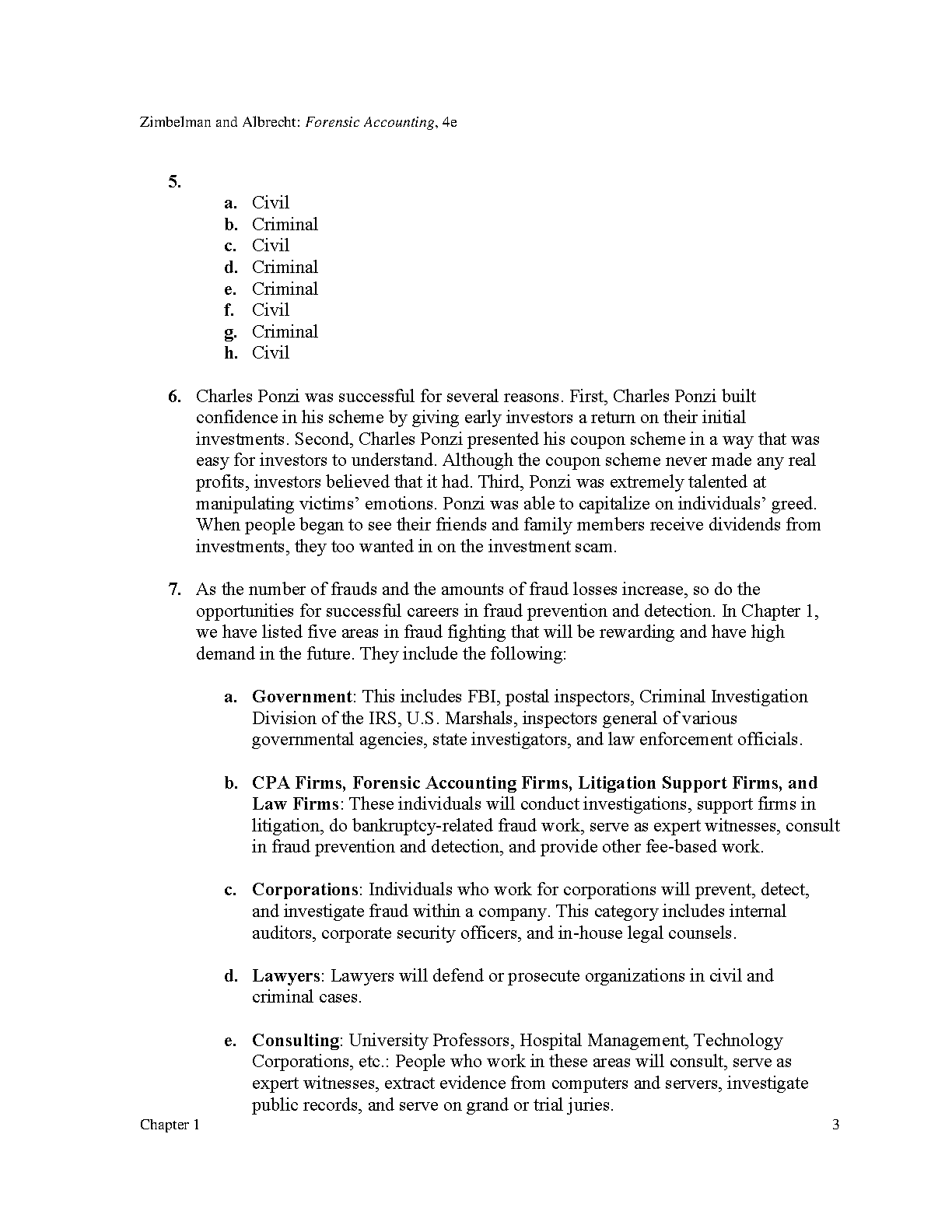 Zimbelman and Albrecht: Forensic Accounting, 4e

5.
a. Civil
b. Criminal
c. Civil
d. Criminal
e. Criminal
f. Civil
g. Criminal
h. Civil

6. Charles Ponzi was successful for several reasons. First, Charles Ponzi built confidence in his scheme by giving early investors a return on their initial investments. Second, Charles Ponzi presented his coupon scheme in a way that was easy for investors to understand. Although the coupon scheme never made any real profits, investors believed that it had. Third, Ponzi was extremely talented at manipulating victims' emotions. Ponzi was able to capitalize on individuals' greed. When people began to see their friends and family members receive dividends from investments, they too wanted in on the investment scam.

7. As the number of frauds and the amounts of fraud losses increase, so do the opportunities for successful careers in fraud prevention and detection. In Chapter 1, we have listed five areas in fraud fighting that will be rewarding and have high demand in the future. They include the following:

a. Government: This includes FBI, postal inspectors, Criminal Investigation Division of the IRS, U.S. Marshals, inspectors general of various governmental agencies, state investigators, and law enforcement officials.

b. CPA Firms, Forensic Accounting Firms, Litigation Support Firms, and Law Firms: These individuals will conduct investigations, support firms in litigation, do bankruptcy-related fraud work, serve as expert witnesses, consult in fraud prevention and detection, and provide other fee-based work.

c. Corporations: Individuals who work for corporations will prevent, detect, and investigate fraud within a company. This category includes internal auditors, corporate security officers, and in-house legal counsels.

d. Lawyers: Lawyers will defend or prosecute organizations in civil and criminal cases.

e. Consulting: University Professors, Hospital Management, Technology Corporations, etc.: People who work in these areas will consult, serve as expert witnesses, extract evidence from computers and servers, investigate public records, and serve on grand or trial juries.

Chapter 1 3